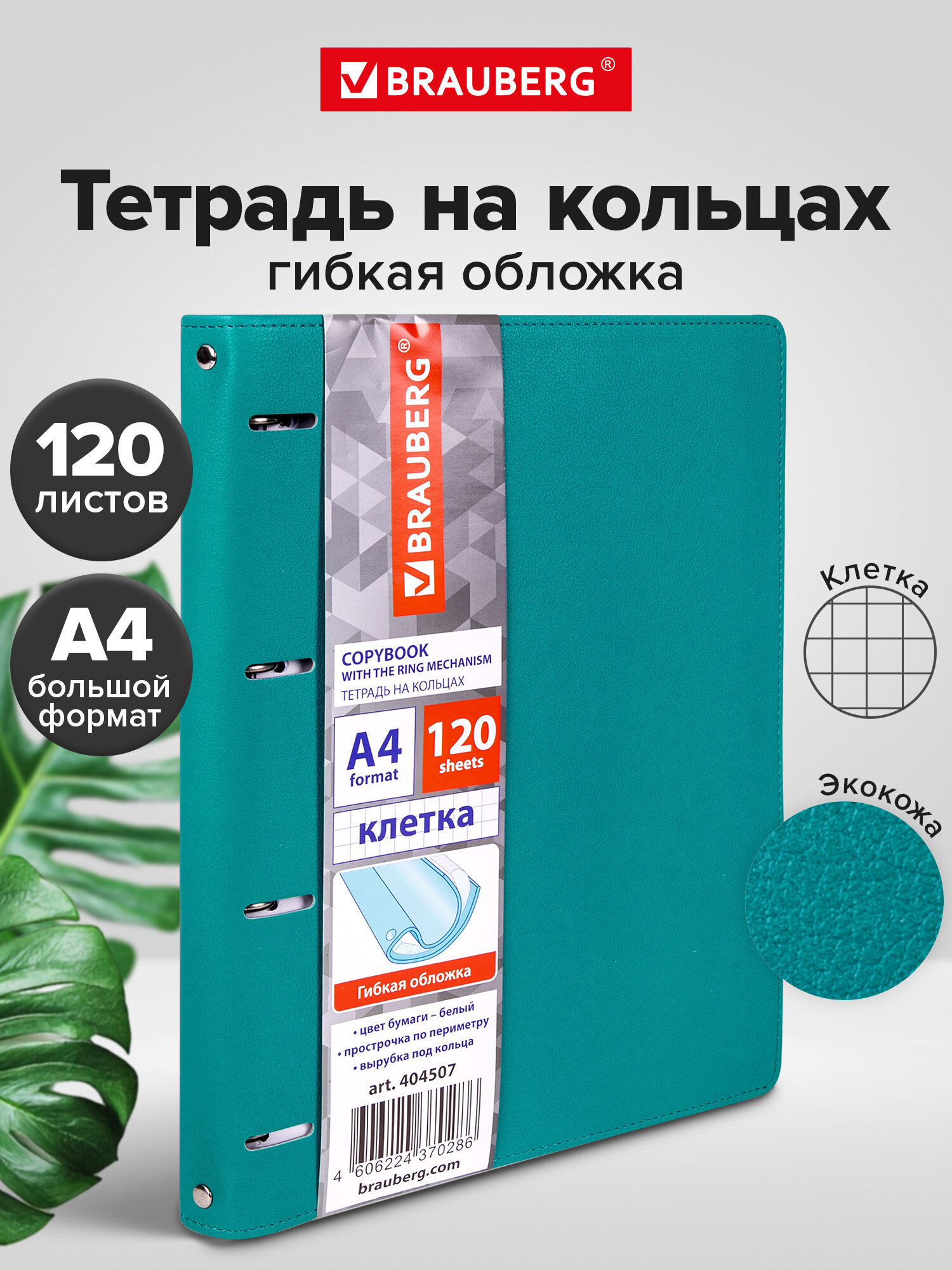 BRAUBERG®

Тетрадь на кольцах
гибкая обложка

120
листов

A4
большой
формат

BRAUBERG®

COPYBOOK
WITH THE RING MECHANISM
ТЕТРАДЬ НА КОЛЬЦАХ

A4
format

120
sheets

клетка

Гибкая обложка

• цвет бумаги – белый
• прострочка по периметру
• вырубка под кольца

art. 404507

4 606224 370286
brauberg.com

Клетка

Экокожа